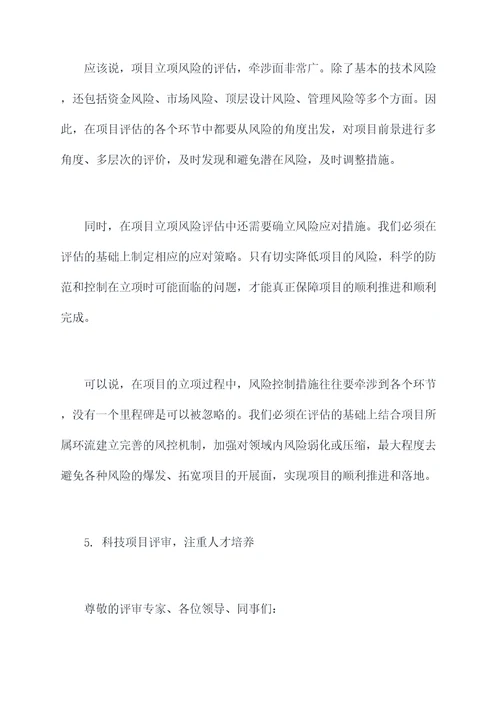 应该说，项目立项风险的评估，牵涉面非常广。除了基本的技术风险，还包括资金风险、市场风险、顶层设计风险、管理风险等多个方面。因此，在项目评估的各个环节中都要从风险的角度出发，对项目前景进行多角度、多层次的评价，及时发现和避免潜在风险，及时调整措施。

同时，在项目立项风险评估中还需要确立风险应对措施。我们必须在评估的基础上制定相应的应对策略。只有切实降低项目的风险，科学的防范和控制在立项时可能面临的问题，才能真正保障项目的顺利推进和顺利完成。

可以说，在项目的立项过程中，风险控制措施往往要牵涉到各个环节，没有一个里程碑是可以被忽略的。我们必须在评估的基础上结合项目所属环流建立完善的风控机制，加强对领域内风险弱化或压缩，最大程度去避免各种风险的爆发、拓宽项目的开展面，实现项目的顺利推进和落地。

5. 科技项目评审，注重人才培养

尊敬的评审专家、各位领导、同事们：